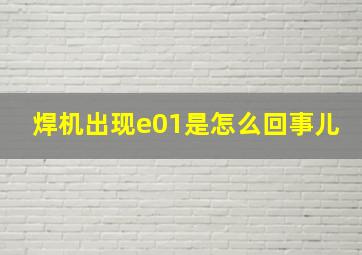 焊机出现e01是怎么回事儿